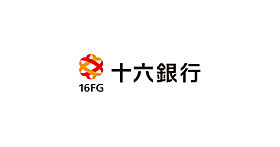 16FG
十六銀行